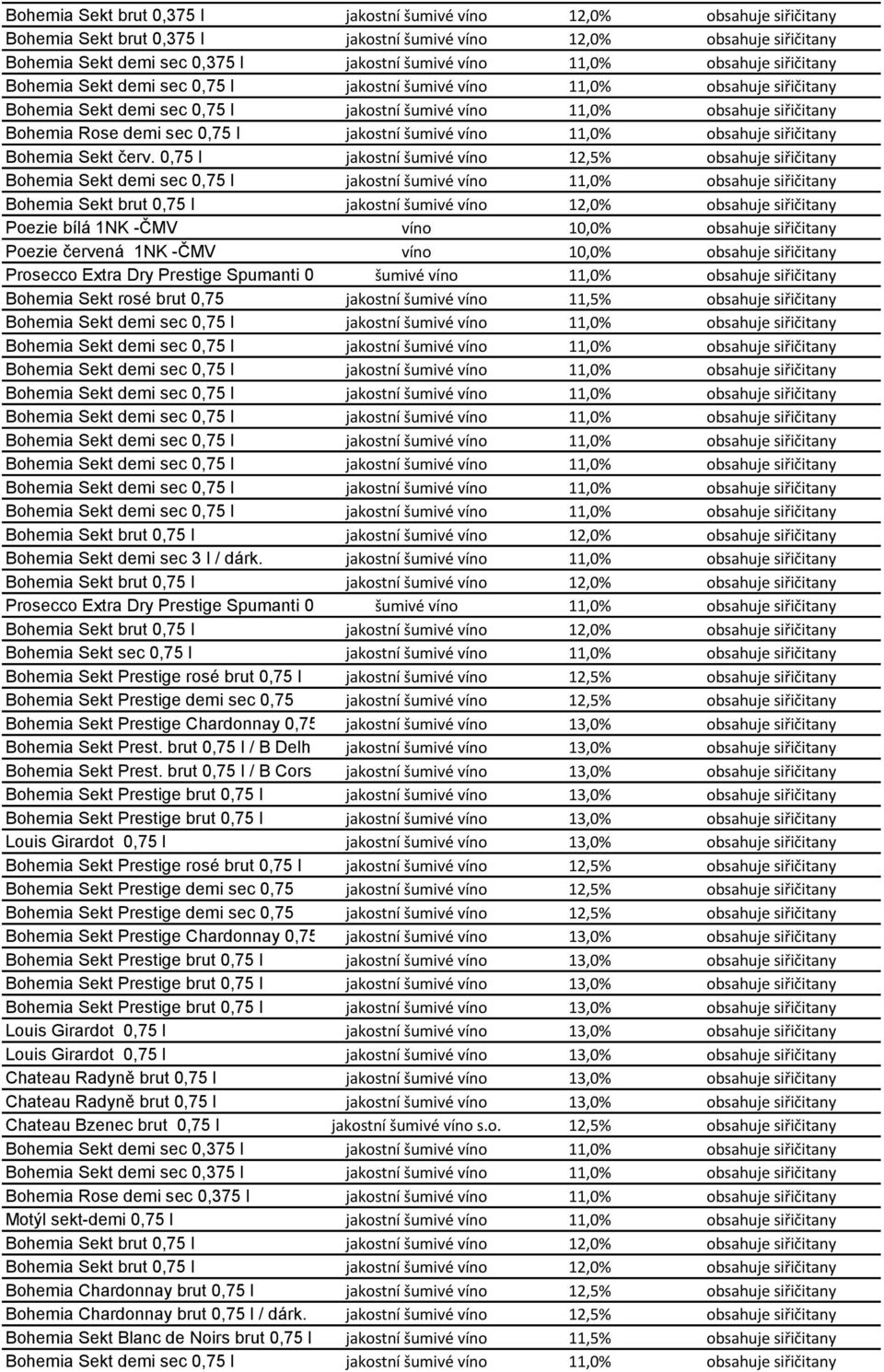 | | | | |
|---|---|---|---|
| Bohemia Sekt brut 0,375 l | jakostní šumivé víno | 12,0% | obsahuje siřičitany |
| Bohemia Sekt brut 0,375 l | jakostní šumivé víno | 12,0% | obsahuje siřičitany |
| Bohemia Sekt demi sec 0,375 l | jakostní šumivé víno | 11,0% | obsahuje siřičitany |
| Bohemia Sekt demi sec 0,75 l | jakostní šumivé víno | 11,0% | obsahuje siřičitany |
| Bohemia Sekt demi sec 0,75 l | jakostní šumivé víno | 11,0% | obsahuje siřičitany |
| Bohemia Rose demi sec 0,75 l | jakostní šumivé víno | 11,0% | obsahuje siřičitany |
| Bohemia Sekt červ. 0,75 l | jakostní šumivé víno | 12,5% | obsahuje siřičitany |
| Bohemia Sekt demi sec 0,75 l | jakostní šumivé víno | 11,0% | obsahuje siřičitany |
| Bohemia Sekt brut 0,75 l | jakostní šumivé víno | 12,0% | obsahuje siřičitany |
| Poezie bílá 1NK -ČMV | víno | 10,0% | obsahuje siřičitany |
| Poezie červená 1NK -ČMV | víno | 10,0% | obsahuje siřičitany |
| Prosecco Extra Dry Prestige Spumanti 0 | šumivé víno | 11,0% | obsahuje siřičitany |
| Bohemia Sekt rosé brut 0,75 | jakostní šumivé víno | 11,5% | obsahuje siřičitany |
| Bohemia Sekt demi sec 0,75 l | jakostní šumivé víno | 11,0% | obsahuje siřičitany |
| Bohemia Sekt demi sec 0,75 l | jakostní šumivé víno | 11,0% | obsahuje siřičitany |
| Bohemia Sekt demi sec 0,75 l | jakostní šumivé víno | 11,0% | obsahuje siřičitany |
| Bohemia Sekt demi sec 0,75 l | jakostní šumivé víno | 11,0% | obsahuje siřičitany |
| Bohemia Sekt demi sec 0,75 l | jakostní šumivé víno | 11,0% | obsahuje siřičitany |
| Bohemia Sekt demi sec 0,75 l | jakostní šumivé víno | 11,0% | obsahuje siřičitany |
| Bohemia Sekt demi sec 0,75 l | jakostní šumivé víno | 11,0% | obsahuje siřičitany |
| Bohemia Sekt demi sec 0,75 l | jakostní šumivé víno | 11,0% | obsahuje siřičitany |
| Bohemia Sekt demi sec 0,75 l | jakostní šumivé víno | 11,0% | obsahuje siřičitany |
| Bohemia Sekt brut 0,75 l | jakostní šumivé víno | 12,0% | obsahuje siřičitany |
| Bohemia Sekt demi sec 3 l / dárk. | jakostní šumivé víno | 11,0% | obsahuje siřičitany |
| Bohemia Sekt brut 0,75 l | jakostní šumivé víno | 12,0% | obsahuje siřičitany |
| Prosecco Extra Dry Prestige Spumanti 0 | šumivé víno | 11,0% | obsahuje siřičitany |
| Bohemia Sekt brut 0,75 l | jakostní šumivé víno | 12,0% | obsahuje siřičitany |
| Bohemia Sekt sec 0,75 l | jakostní šumivé víno | 11,0% | obsahuje siřičitany |
| Bohemia Sekt Prestige rosé brut 0,75 l | jakostní šumivé víno | 12,5% | obsahuje siřičitany |
| Bohemia Sekt Prestige demi sec 0,75 | jakostní šumivé víno | 12,5% | obsahuje siřičitany |
| Bohemia Sekt Prestige Chardonnay 0,75 | jakostní šumivé víno | 13,0% | obsahuje siřičitany |
| Bohemia Sekt Prest. brut 0,75 l / B Delh | jakostní šumivé víno | 13,0% | obsahuje siřičitany |
| Bohemia Sekt Prest. brut 0,75 l / B Cors | jakostní šumivé víno | 13,0% | obsahuje siřičitany |
| Bohemia Sekt Prestige brut 0,75 l | jakostní šumivé víno | 13,0% | obsahuje siřičitany |
| Bohemia Sekt Prestige brut 0,75 l | jakostní šumivé víno | 13,0% | obsahuje siřičitany |
| Louis Girardot 0,75 l | jakostní šumivé víno | 13,0% | obsahuje siřičitany |
| Bohemia Sekt Prestige rosé brut 0,75 l | jakostní šumivé víno | 12,5% | obsahuje siřičitany |
| Bohemia Sekt Prestige demi sec 0,75 | jakostní šumivé víno | 12,5% | obsahuje siřičitany |
| Bohemia Sekt Prestige demi sec 0,75 | jakostní šumivé víno | 12,5% | obsahuje siřičitany |
| Bohemia Sekt Prestige Chardonnay 0,75 | jakostní šumivé víno | 13,0% | obsahuje siřičitany |
| Bohemia Sekt Prestige brut 0,75 l | jakostní šumivé víno | 13,0% | obsahuje siřičitany |
| Bohemia Sekt Prestige brut 0,75 l | jakostní šumivé víno | 13,0% | obsahuje siřičitany |
| Bohemia Sekt Prestige brut 0,75 l | jakostní šumivé víno | 13,0% | obsahuje siřičitany |
| Louis Girardot 0,75 l | jakostní šumivé víno | 13,0% | obsahuje siřičitany |
| Louis Girardot 0,75 l | jakostní šumivé víno | 13,0% | obsahuje siřičitany |
| Chateau Radyně brut 0,75 l | jakostní šumivé víno | 13,0% | obsahuje siřičitany |
| Chateau Radyně brut 0,75 l | jakostní šumivé víno | 13,0% | obsahuje siřičitany |
| Chateau Bzenec brut 0,75 l | jakostní šumivé víno s.o. | 12,5% | obsahuje siřičitany |
| Bohemia Sekt demi sec 0,375 l | jakostní šumivé víno | 11,0% | obsahuje siřičitany |
| Bohemia Sekt demi sec 0,375 l | jakostní šumivé víno | 11,0% | obsahuje siřičitany |
| Bohemia Rose demi sec 0,375 l | jakostní šumivé víno | 11,0% | obsahuje siřičitany |
| Motýl sekt-demi 0,75 l | jakostní šumivé víno | 11,0% | obsahuje siřičitany |
| Bohemia Sekt brut 0,75 l | jakostní šumivé víno | 12,0% | obsahuje siřičitany |
| Bohemia Sekt brut 0,75 l | jakostní šumivé víno | 12,0% | obsahuje siřičitany |
| Bohemia Chardonnay brut 0,75 l | jakostní šumivé víno | 12,5% | obsahuje siřičitany |
| Bohemia Chardonnay brut 0,75 l / dárk. | jakostní šumivé víno | 12,5% | obsahuje siřičitany |
| Bohemia Sekt Blanc de Noirs brut 0,75 l | jakostní šumivé víno | 11,5% | obsahuje siřičitany |
| Bohemia Sekt demi sec 0,75 l | jakostní šumivé víno | 11,0% | obsahuje siřičitany |